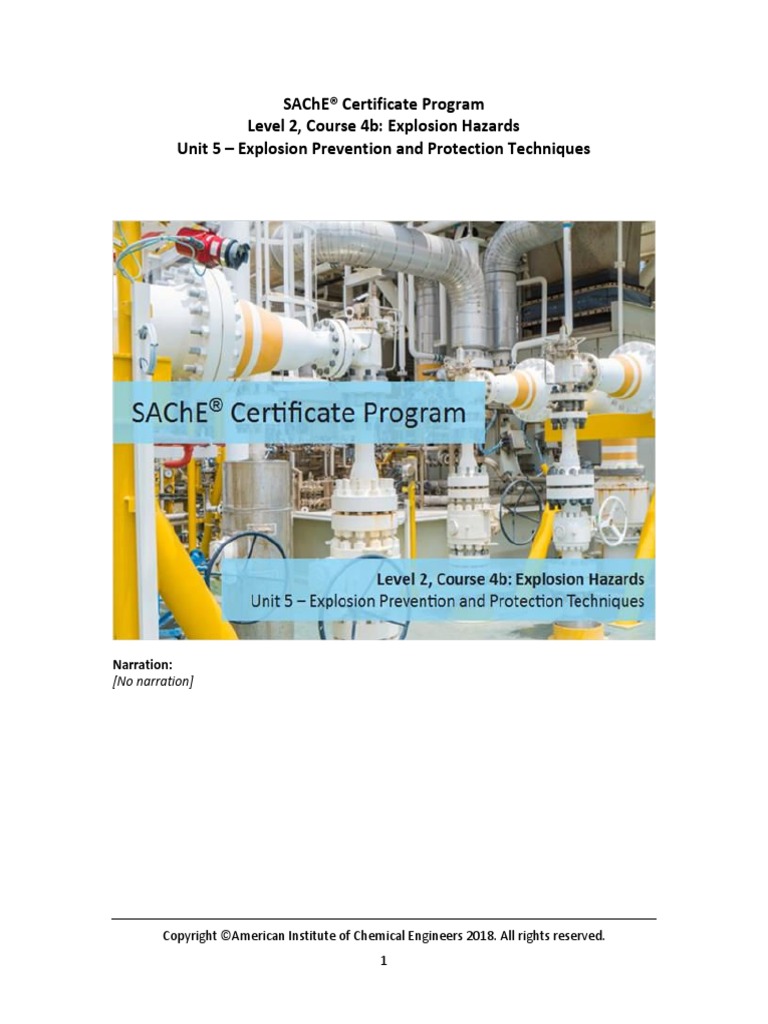 SAChE® Certificate Program
Level 2, Course 4b: Explosion Hazards
Unit 5 – Explosion Prevention and Protection Techniques

SAChE® Certificate Program

Level 2, Course 4b: Explosion Hazards
Unit 5 – Explosion Prevention and Protection Techniques

Narration:
[No narration]

Copyright ©American Institute of Chemical Engineers 2018. All rights reserved.

1